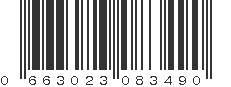 0 663023 083490